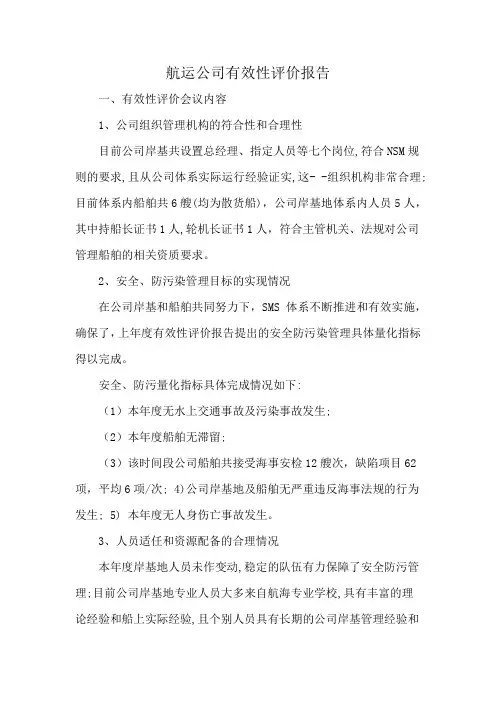 航运公司有效性评价报告

一、有效性评价会议内容

1、公司组织管理机构的符合性和合理性

目前公司岸基共设置总经理、指定人员等七个岗位,符合NSM规则的要求,且从公司体系实际运行经验证实,这- -组织机构非常合理;目前体系内船舶共6艘(均为散货船),公司岸基地体系内人员5人,其中持船长证书1人,轮机长证书1人,符合主管机关、法规对公司管理船舶的相关资质要求。

2、安全、防污染管理目标的实现情况

在公司岸基和船舶共同努力下,SMS 体系不断推进和有效实施,确保了,上年度有效性评价报告提出的安全防污染管理具体量化指标得以完成。

安全、防污量化指标具体完成情况如下:

(1)本年度无水上交通事故及污染事故发生;

(2)本年度船舶无滞留;

(3)该时间段公司船舶共接受海事安检12艘次,缺陷项目62项,平均6项/次; 4)公司岸基地及船舶无严重违反海事法规的行为发生; 5) 本年度无人身伤亡事故发生。

3、人员适任和资源配备的合理情况

本年度岸基地人员未作变动,稳定的队伍有力保障了安全防污管理;目前公司岸基地专业人员大多来自航海专业学校,具有丰富的理论经验和船上实际经验,且个别人员具有长期的公司岸基管理经验和